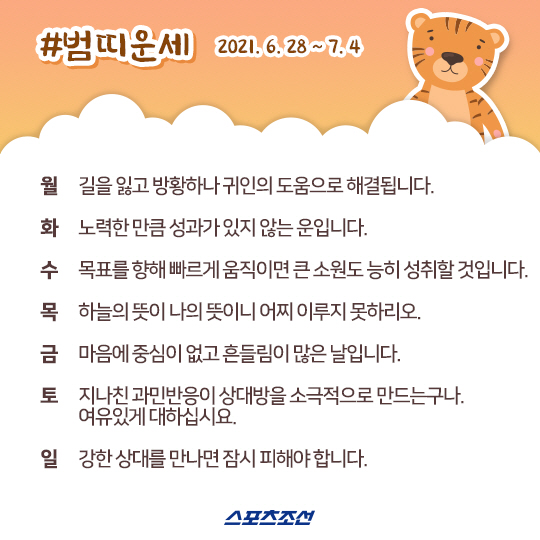 #범띠운세 2021. 6. 28 ~ 7. 4

월 길을 잃고 방황하나 귀인의 도움으로 해결됩니다.

화 노력한 만큼 성과가 있지 않는 운입니다.

수 목표를 향해 빠르게 움직이면 큰 소원도 능히 성취할 것입니다.

목 하늘의 뜻이 나의 뜻이니 어찌 이루지 못하리오.

금 마음에 중심이 없고 흔들림이 많은 날입니다.

토 지나친 과민반응이 상대방을 소극적으로 만드는구나. 여유있게 대하십시요.

일 강한 상대를 만나면 잠시 피해야 합니다.

스포츠조선